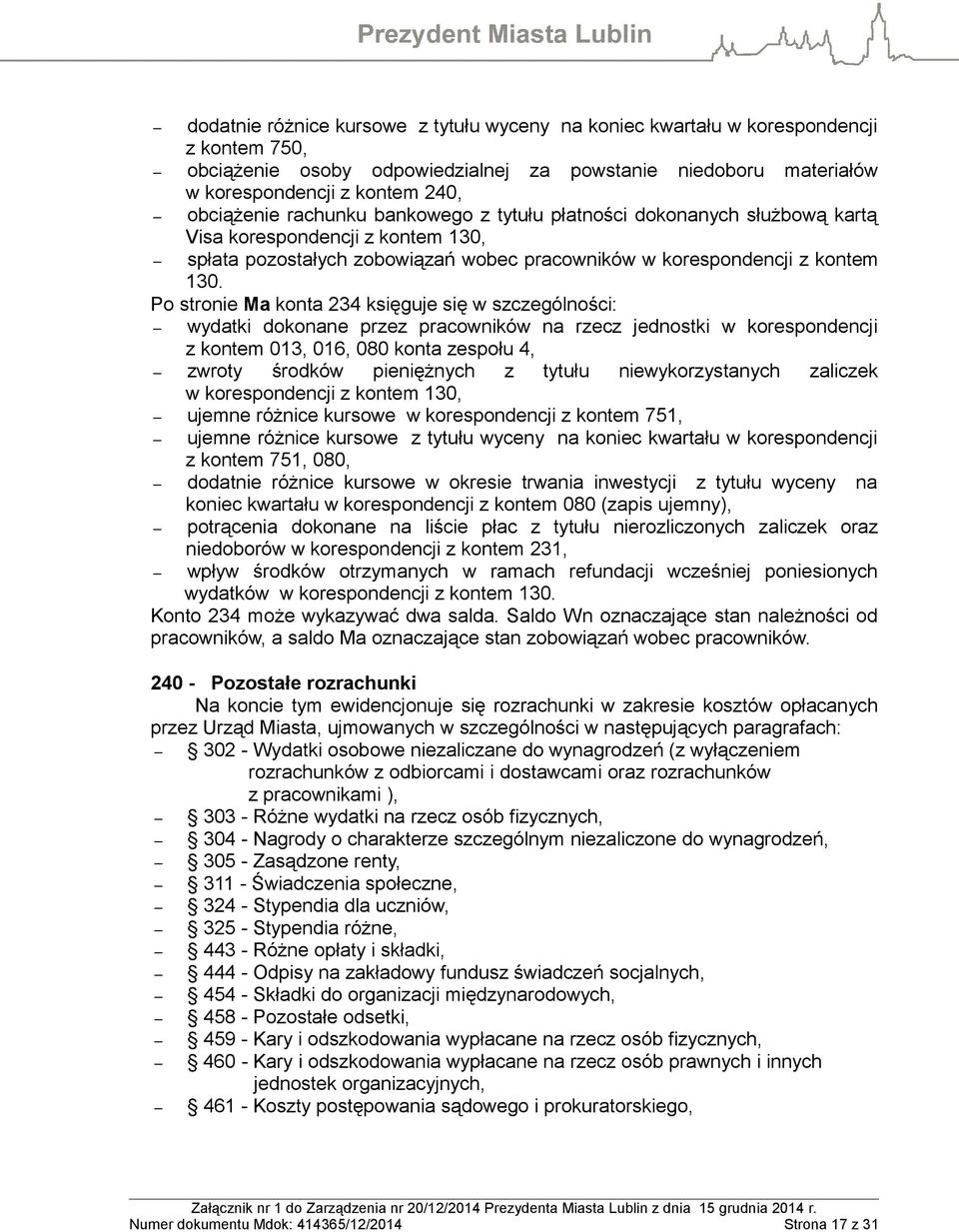 Prezydent Miasta Lublin

– dodatnie różnice kursowe z tytułu wyceny na koniec kwartału w korespondencji z kontem 750,
– obciążenie osoby odpowiedzialnej za powstanie niedoboru materiałów w korespondencji z kontem 240,
– obciążenie rachunku bankowego z tytułu płatności dokonanych służbową kartą Visa korespondencji z kontem 130,
– spłata pozostałych zobowiązań wobec pracowników w korespondencji z kontem 130.

Po stronie Ma konta 234 księguje się w szczególności:
– wydatki dokonane przez pracowników na rzecz jednostki w korespondencji z kontem 013, 016, 080 konta zespołu 4,
– zwroty środków pieniężnych z tytułu niewykorzystanych zaliczek w korespondencji z kontem 130,
– ujemne różnice kursowe w korespondencji z kontem 751,
– ujemne różnice kursowe z tytułu wyceny na koniec kwartału w korespondencji z kontem 751, 080,
– dodatnie różnice kursowe w okresie trwania inwestycji z tytułu wyceny na koniec kwartału w korespondencji z kontem 080 (zapis ujemny),
– potrącenia dokonane na liście płac z tytułu nierozliczonych zaliczek oraz niedoborów w korespondencji z kontem 231,
– wpływ środków otrzymanych w ramach refundacji wcześniej poniesionych wydatków w korespondencji z kontem 130.

Konto 234 może wykazywać dwa salda. Saldo Wn oznaczające stan należności od pracowników, a saldo Ma oznaczające stan zobowiązań wobec pracowników.

240 - Pozostałe rozrachunki

Na koncie tym ewidencjonuje się rozrachunki w zakresie kosztów opłacanych przez Urząd Miasta, ujmowanych w szczególności w następujących paragrafach:
– § 302 - Wydatki osobowe niezaliczane do wynagrodzeń (z wyłączeniem rozrachunków z odbiorcami i dostawcami oraz rozrachunków z pracownikami ),
– § 303 - Różne wydatki na rzecz osób fizycznych,
– § 304 - Nagrody o charakterze szczególnym niezaliczone do wynagrodzeń,
– § 305 - Zasądzone renty,
– § 311 - Świadczenia społeczne,
– § 324 - Stypendia dla uczniów,
– § 325 - Stypendia różne,
– § 443 - Różne opłaty i składki,
– § 444 - Odpisy na zakładowy fundusz świadczeń socjalnych,
– § 454 - Składki do organizacji międzynarodowych,
– § 458 - Pozostałe odsetki,
– § 459 - Kary i odszkodowania wypłacane na rzecz osób fizycznych,
– § 460 - Kary i odszkodowania wypłacane na rzecz osób prawnych i innych jednostek organizacyjnych,
– § 461 - Koszty postępowania sądowego i prokuratorskiego,

Załącznik nr 1 do Zarządzenia nr 20/12/2014 Prezydenta Miasta Lublin z dnia 15 grudnia 2014 r.
Numer dokumentu Mdok: 414365/12/2014 Strona 17 z 31